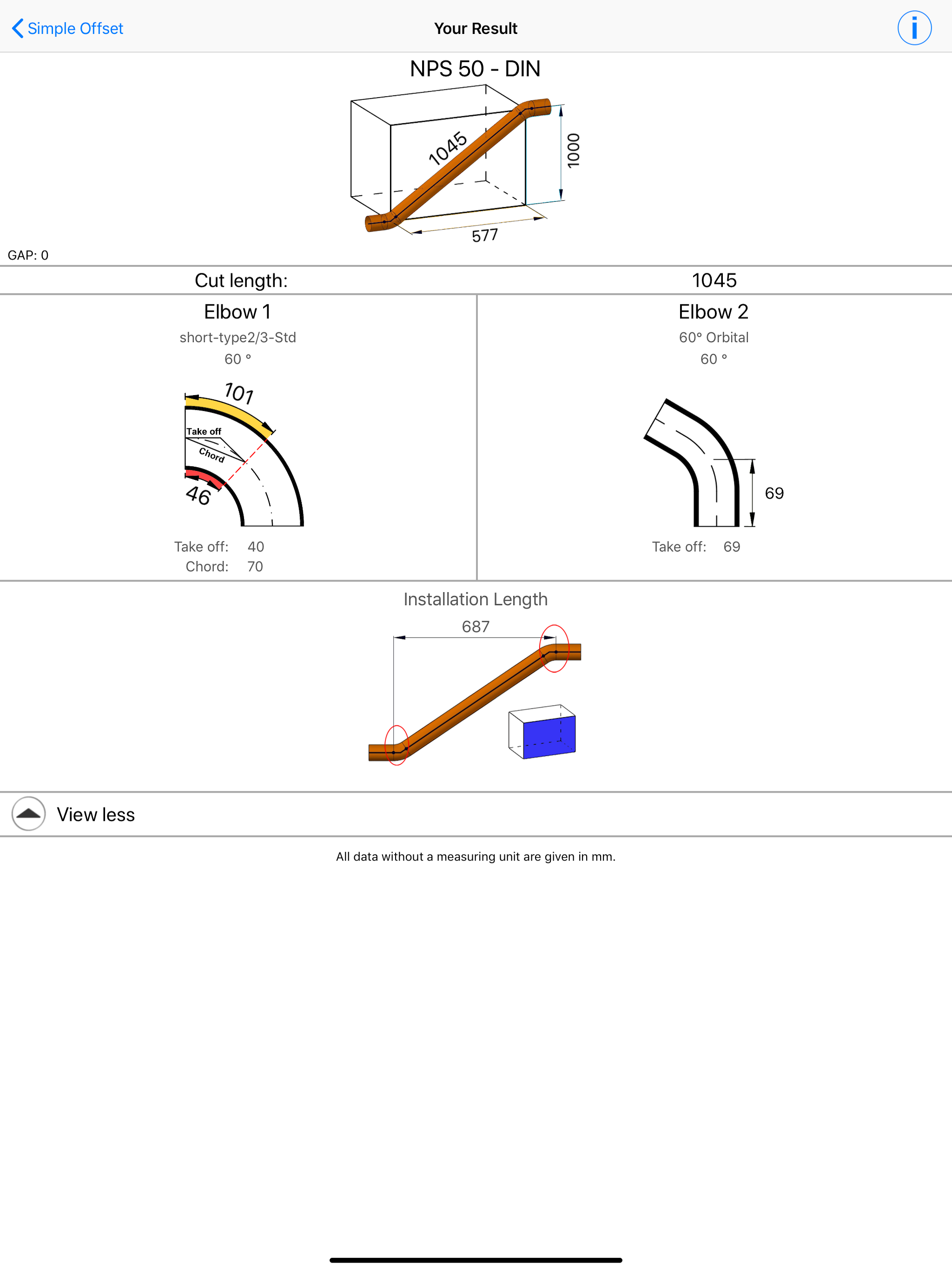 Simple Offset

Your Result

i

NPS 50 - DIN

1045

1000

577

GAP: 0

Cut length: 1045

Elbow 1

short-type2/3-Std

60 °

101

Take off

Chord

46

Take off: 40

Chord: 70

Elbow 2

60° Orbital

60 °

69

Take off: 69

Installation Length

687

View less

All data without a measuring unit are given in mm.